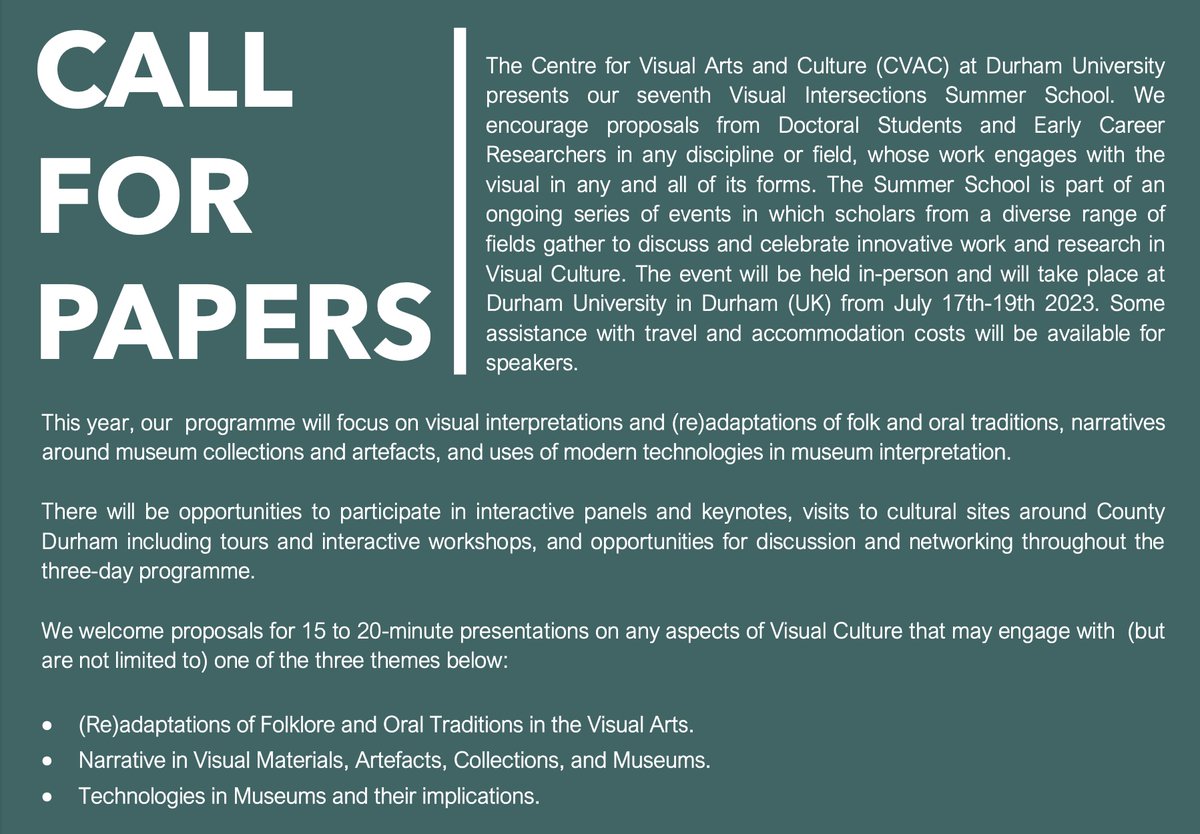 CALL
FOR
PAPERS

The Centre for Visual Arts and Culture (CVAC) at Durham University presents our seventh Visual Intersections Summer School. We encourage proposals from Doctoral Students and Early Career Researchers in any discipline or field, whose work engages with the visual in any and all of its forms. The Summer School is part of an ongoing series of events in which scholars from a diverse range of fields gather to discuss and celebrate innovative work and research in Visual Culture. The event will be held in-person and will take place at Durham University in Durham (UK) from July 17th-19th 2023. Some assistance with travel and accommodation costs will be available for speakers.

This year, our programme will focus on visual interpretations and (re)adaptations of folk and oral traditions, narratives around museum collections and artefacts, and uses of modern technologies in museum interpretation.

There will be opportunities to participate in interactive panels and keynotes, visits to cultural sites around County Durham including tours and interactive workshops, and opportunities for discussion and networking throughout the three-day programme.

We welcome proposals for 15 to 20-minute presentations on any aspects of Visual Culture that may engage with (but are not limited to) one of the three themes below:

• (Re)adaptations of Folklore and Oral Traditions in the Visual Arts.
• Narrative in Visual Materials, Artefacts, Collections, and Museums.
• Technologies in Museums and their implications.